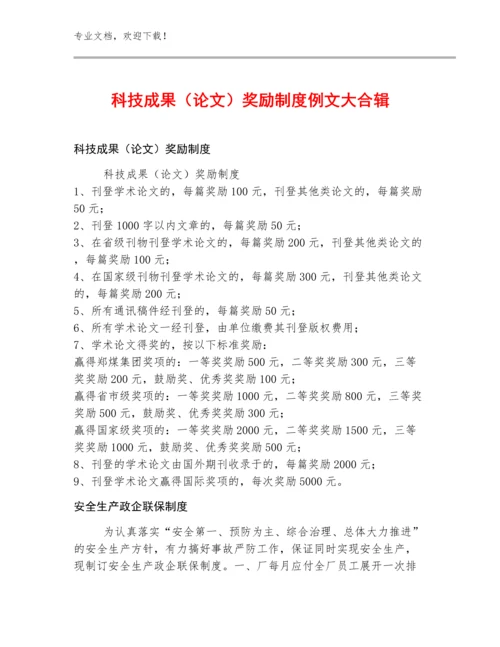 专业文档，欢迎下载！

科技成果（论文）奖励制度例文大合辑

科技成果（论文）奖励制度

科技成果（论文）奖励制度
1、刊登学术论文的，每篇奖励100元，刊登其他类论文的，每篇奖励50元；
2、刊登1000字以内文章的，每篇奖励50元；
3、在省级刊物刊登学术论文的，每篇奖励200元，刊登其他类论文的，每篇奖励100元；
4、在国家级刊物刊登学术论文的，每篇奖励300元，刊登其他类论文的，每篇奖励200元；
5、所有通讯稿件经刊登的，每篇奖励50元；
6、所有学术论文一经刊登，由单位缴费其刊登版权费用；
7、学术论文得奖的，按以下标准奖励：
赢得郑煤集团奖项的：一等奖奖励500元，二等奖奖励300元，三等奖奖励200元，鼓励奖、优秀奖奖励100元；
赢得省市级奖项的：一等奖奖励1000元，二等奖奖励800元，三等奖奖励500元，鼓励奖、优秀奖奖励300元；
赢得国家级奖项的：一等奖奖励2000元，二等奖奖励1500元，三等奖奖励1000元，鼓励奖、优秀奖奖励500元；
8、刊登的学术论文由国外期刊收录于的，每篇奖励2000元；
9、刊登学术论文赢得国际奖项的，每次奖励5000元。

安全生产政企联保制度

为认真落实“安全第一、预防为主、综合治理、总体大力推进”的安全生产方针，有力搞好事故严防工作，保证同时实现安全生产，现制订安全生产政企联保制度。一、厂每月应付全厂员工展开一次排